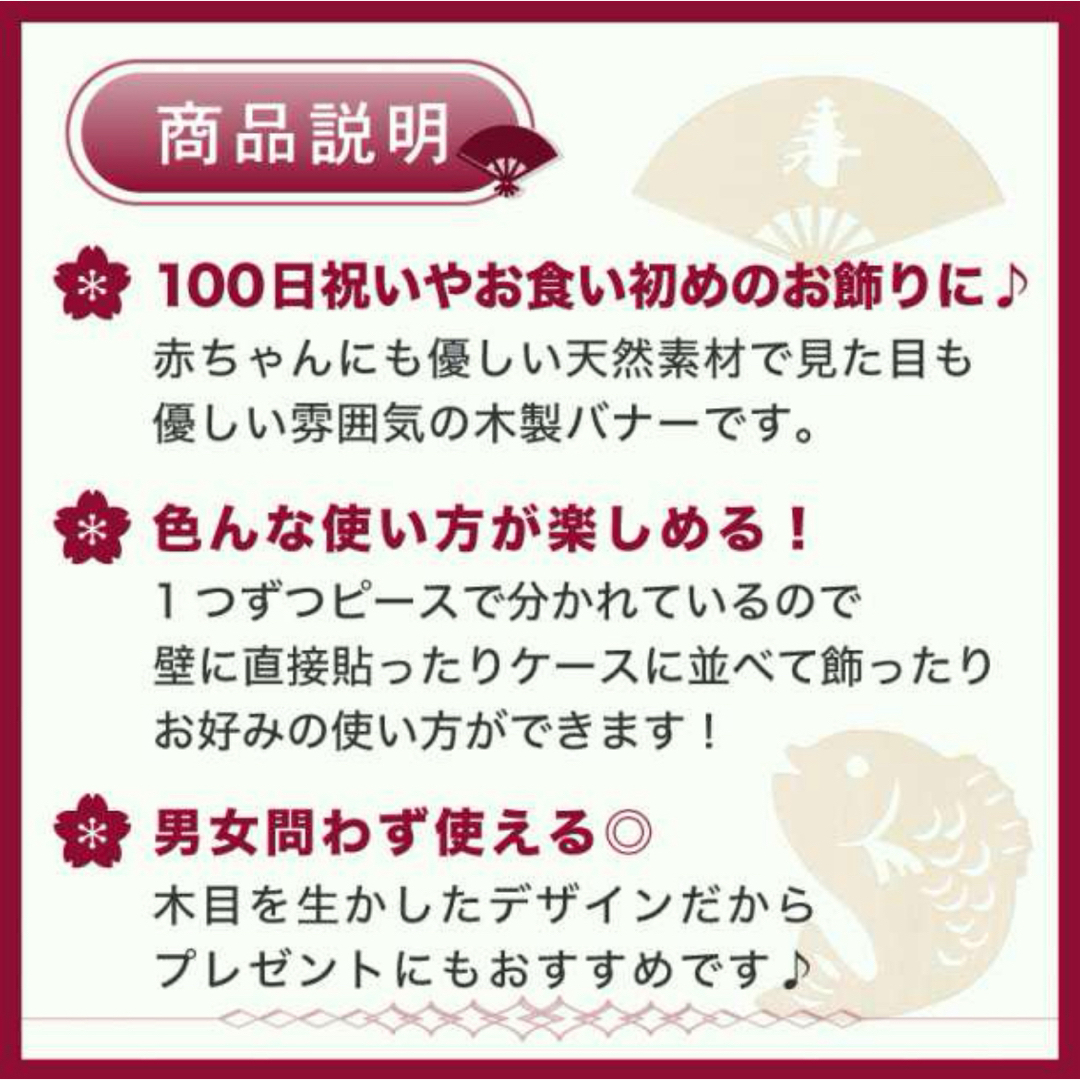 商品説明

寿

100日祝いやお食い初めのお飾りに♪
赤ちゃんにも優しい天然素材で見た目も優しい雰囲気の木製バナーです。

色んな使い方が楽しめる！
１つずつピースで分かれているので壁に直接貼ったりケースに並べて飾ったりお好みの使い方ができます！

男女問わず使える◎
木目を生かしたデザインだからプレゼントにもおすすめです♪